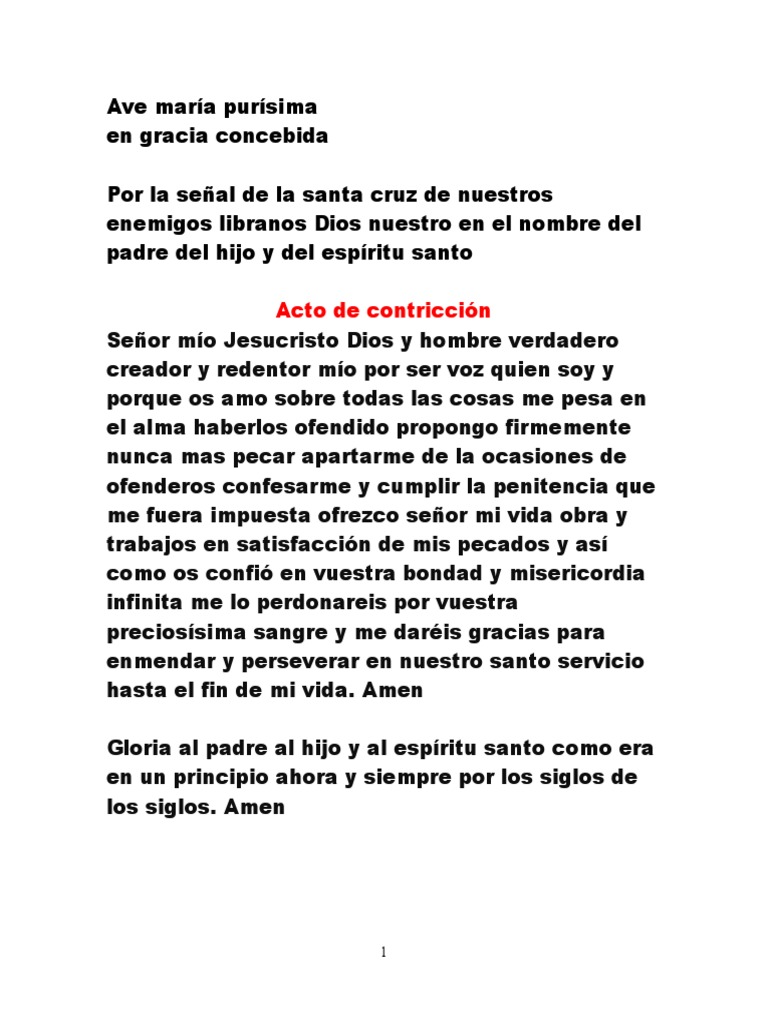 Ave maría purísima
en gracia concebida

Por la señal de la santa cruz de nuestros enemigos libranos Dios nuestro en el nombre del padre del hijo y del espíritu santo

Acto de contricción
Señor mío Jesucristo Dios y hombre verdadero creador y redentor mío por ser voz quien soy y porque os amo sobre todas las cosas me pesa en el alma haberlos ofendido propongo firmemente nunca mas pecar apartarme de la ocasiones de ofenderos confesarme y cumplir la penitencia que me fuera impuesta ofrezco señor mi vida obra y trabajos en satisfacción de mis pecados y así como os confió en vuestra bondad y misericordia infinita me lo perdonareis por vuestra preciosísima sangre y me daréis gracias para enmendar y perseverar en nuestro santo servicio hasta el fin de mi vida. Amen

Gloria al padre al hijo y al espíritu santo como era en un principio ahora y siempre por los siglos de los siglos. Amen

1